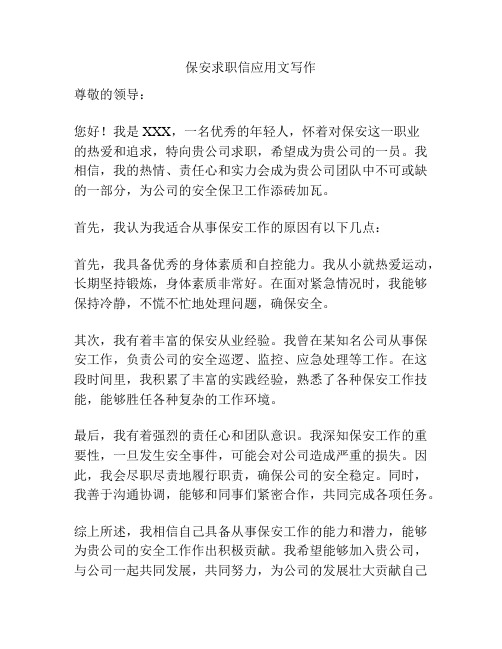 保安求职信应用文写作

尊敬的领导：

您好！我是 XXX，一名优秀的年轻人，怀着对保安这一职业的热爱和追求，特向贵公司求职，希望成为贵公司的一员。我相信，我的热情、责任心和实力会成为贵公司团队中不可或缺的一部分，为公司的安全保卫工作添砖加瓦。

首先，我认为我适合从事保安工作的原因有以下几点：

首先，我具备优秀的身体素质和自控能力。我从小就热爱运动，长期坚持锻炼，身体素质非常好。在面对紧急情况时，我能够保持冷静，不慌不忙地处理问题，确保安全。

其次，我有着丰富的保安从业经验。我曾在某知名公司从事保安工作，负责公司的安全巡逻、监控、应急处理等工作。在这段时间里，我积累了丰富的实践经验，熟悉了各种保安工作技能，能够胜任各种复杂的工作环境。

最后，我有着强烈的责任心和团队意识。我深知保安工作的重要性，一旦发生安全事件，可能会对公司造成严重的损失。因此，我会尽职尽责地履行职责，确保公司的安全稳定。同时，我善于沟通协调，能够和同事们紧密合作，共同完成各项任务。

综上所述，我相信自己具备从事保安工作的能力和潜力，能够为贵公司的安全工作作出积极贡献。我希望能够加入贵公司，与公司一起共同发展，共同努力，为公司的发展壮大贡献自己